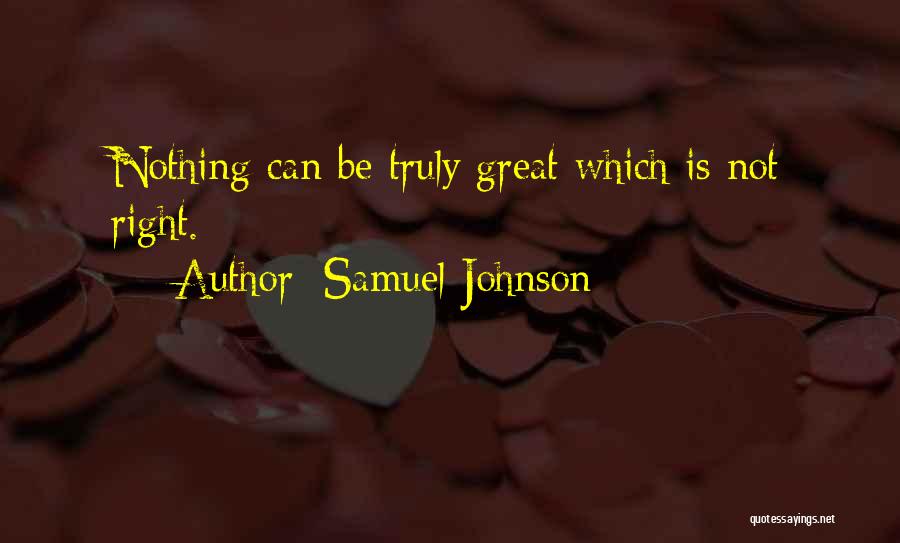 Nothing can be truly great which is not right.

Author: Samuel Johnson

quotessayings.net